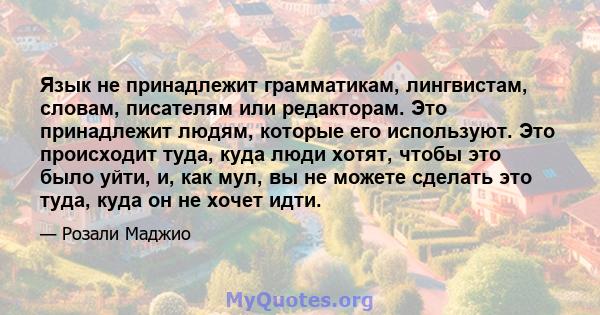 Язык не принадлежит грамматикам, лингвистам, словам, писателям или редакторам. Это принадлежит людям, которые его используют. Это происходит туда, куда люди хотят, чтобы это было уйти, и, как мул, вы не можете сделать это туда, куда он не хочет идти.

— Розали Маджио

MyQuotes.org